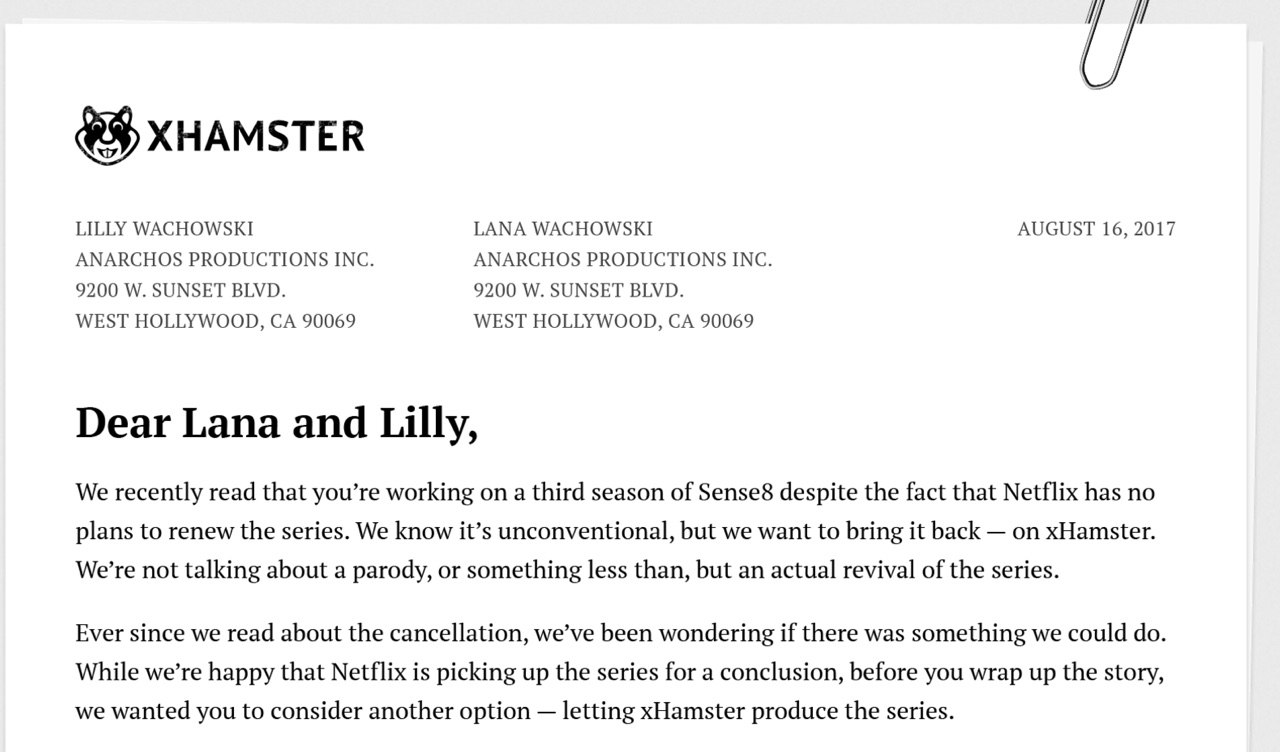 XHAMSTER

LILLY WACHOWSKI
ANARCHOS PRODUCTIONS INC.
9200 W. SUNSET BLVD.
WEST HOLLYWOOD, CA 90069

LANA WACHOWSKI
ANARCHOS PRODUCTIONS INC.
9200 W. SUNSET BLVD.
WEST HOLLYWOOD, CA 90069

AUGUST 16, 2017

Dear Lana and Lilly,

We recently read that you're working on a third season of Sense8 despite the fact that Netflix has no plans to renew the series. We know it's unconventional, but we want to bring it back — on xHamster. We're not talking about a parody, or something less than, but an actual revival of the series.

Ever since we read about the cancellation, we've been wondering if there was something we could do. While we're happy that Netflix is picking up the series for a conclusion, before you wrap up the story, we wanted you to consider another option — letting xHamster produce the series.